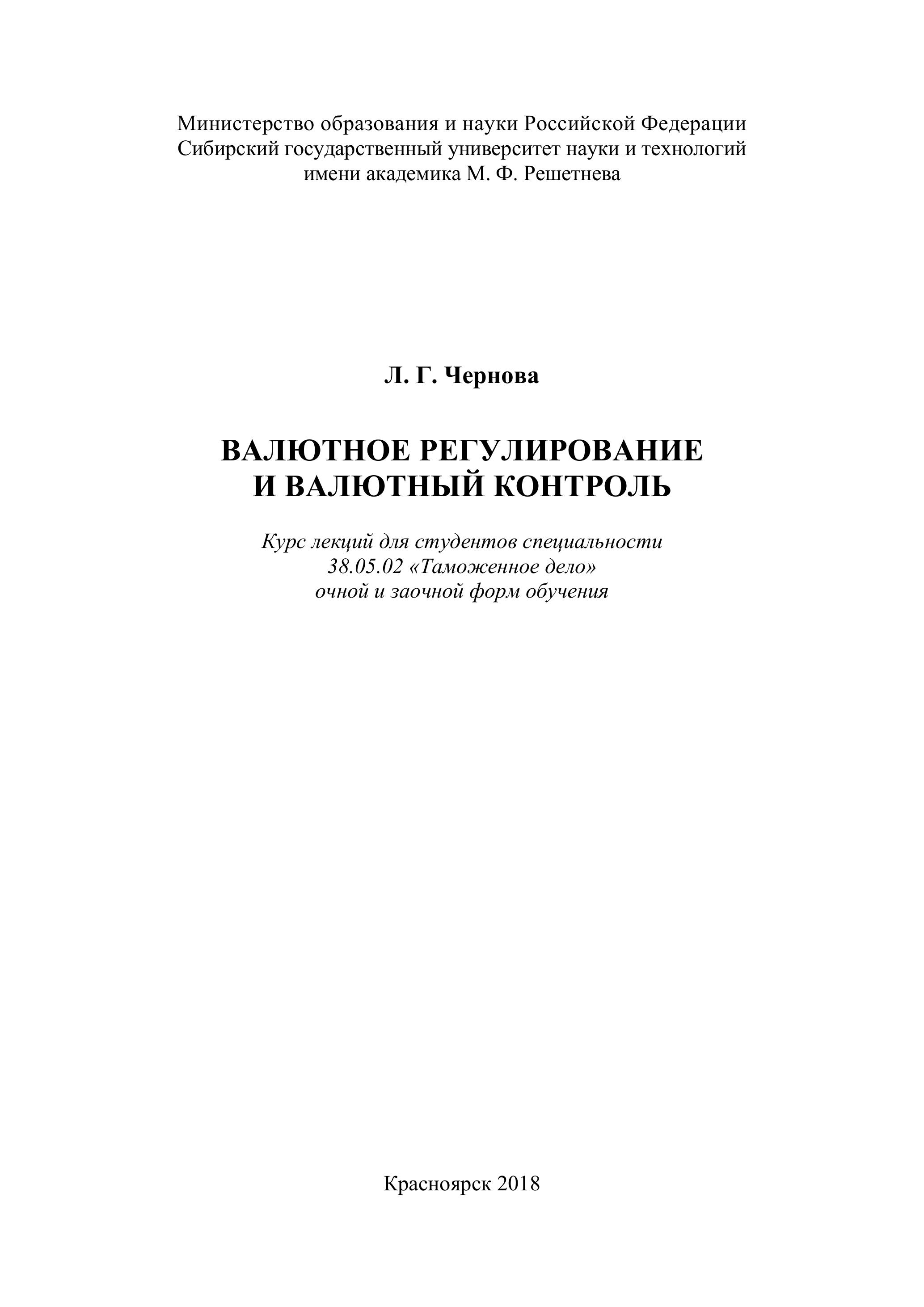 Министерство образования и науки Российской Федерации
Сибирский государственный университет науки и технологий
имени академика М. Ф. Решетнева

Л. Г. Чернова

ВАЛЮТНОЕ РЕГУЛИРОВАНИЕ
И ВАЛЮТНЫЙ КОНТРОЛЬ

Курс лекций для студентов специальности
38.05.02 «Таможенное дело»
очной и заочной форм обучения

Красноярск 2018